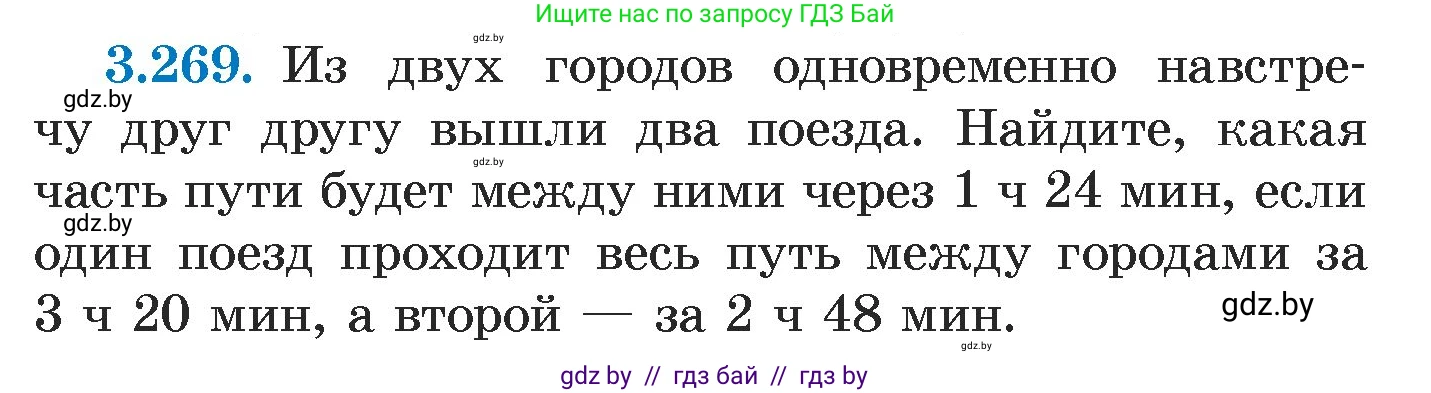 Ищите нас по запросу ГДЗ Бай

gdz.by

3.269. Из двух городов одновременно навстречу друг другу вышли два поезда. Найдите, какая часть пути будет между ними через 1 ч 24 мин, если один поезд проходит весь путь между городами за 3 ч 20 мин, а второй — за 2 ч 48 мин.

gdz.by gdz.by gdz.by gdz.by gdz.by

gdz by // гдз бай // гдз by